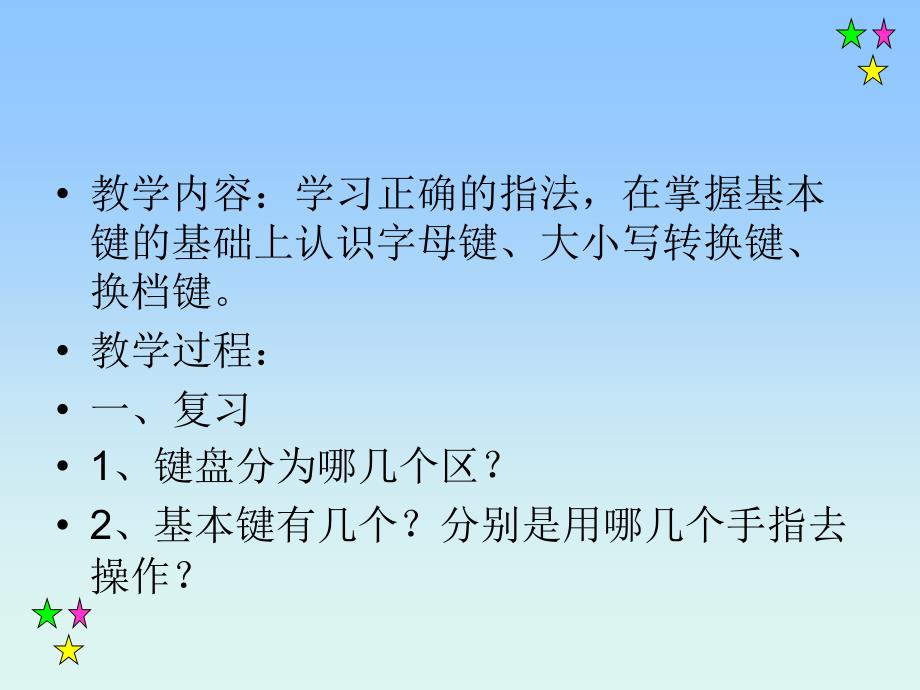 • 教学内容：学习正确的指法，在掌握基本键的基础上认识字母键、大小写转换键、换档键。

• 教学过程：

• 一、复习

• 1、键盘分为哪几个区？

• 2、基本键有几个？分别是用哪几个手指去操作？